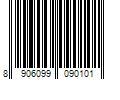 8 906099 090101